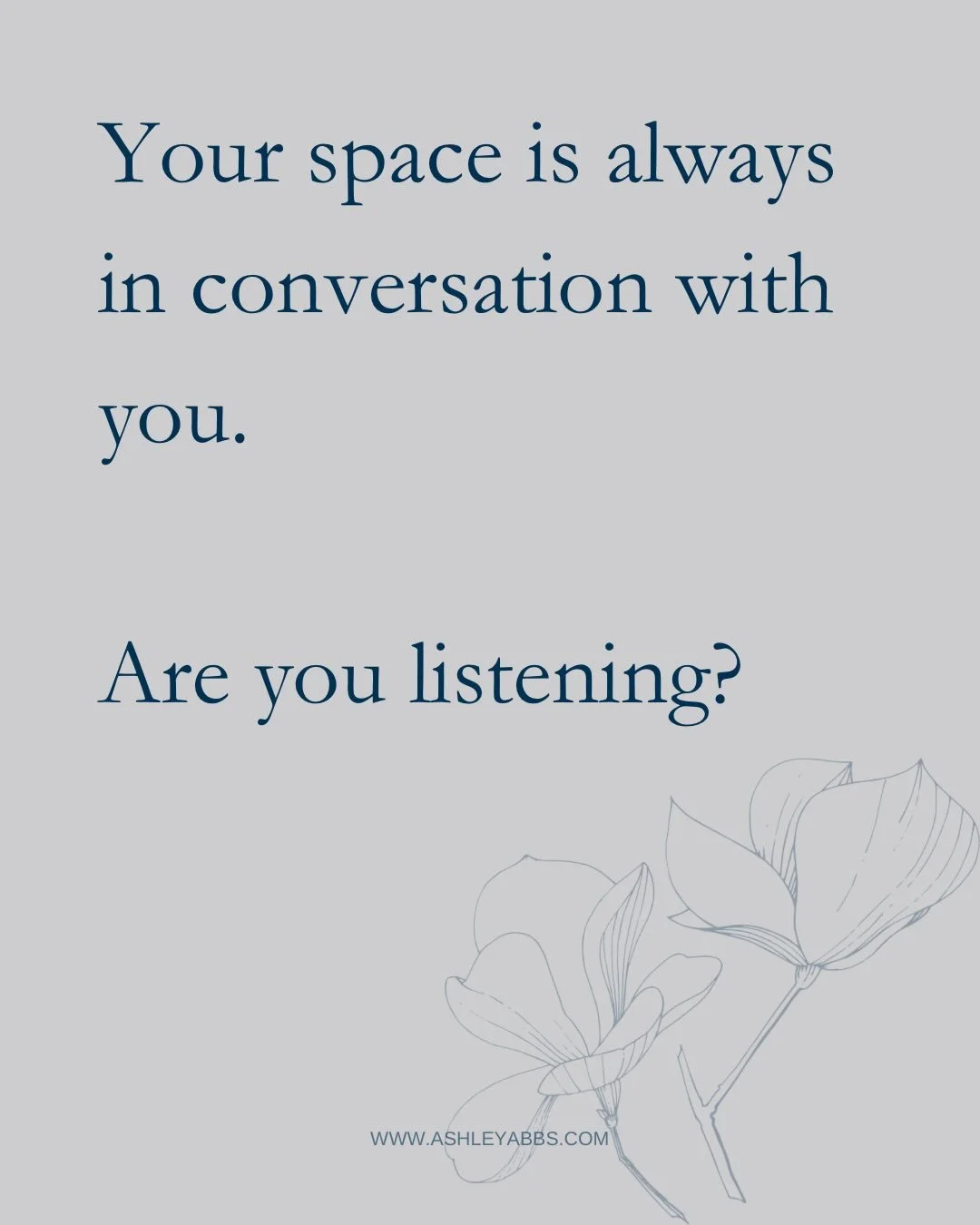 Your space is always in conversation with you.

Are you listening?

WWW.ASHLEYABBS.COM